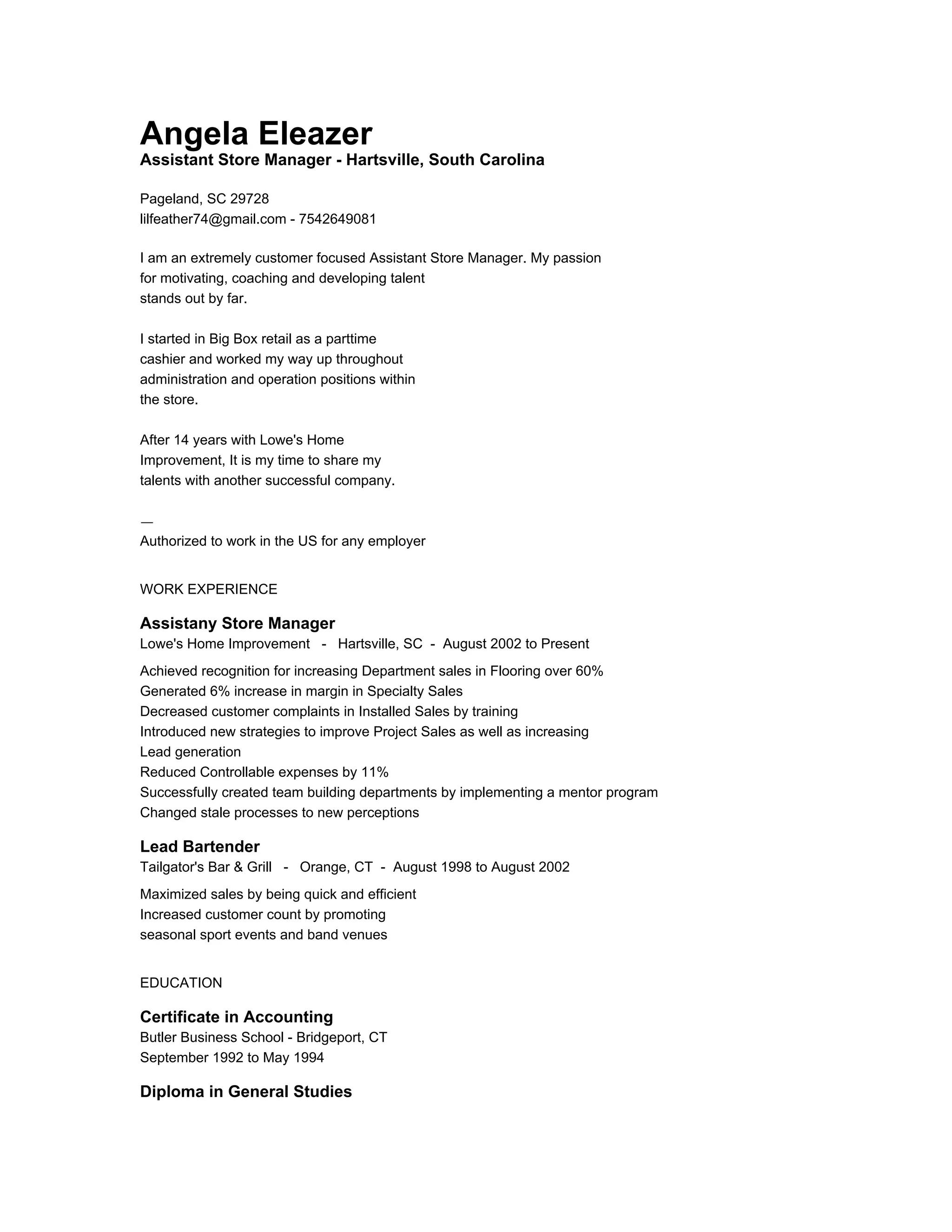 Angela Eleazer
Assistant Store Manager - Hartsville, South Carolina

Pageland, SC 29728
lilfeather74@gmail.com - 7542649081

I am an extremely customer focused Assistant Store Manager. My passion for motivating, coaching and developing talent stands out by far.

I started in Big Box retail as a parttime cashier and worked my way up throughout administration and operation positions within the store.

After 14 years with Lowe's Home Improvement, It is my time to share my talents with another successful company.

—
Authorized to work in the US for any employer

WORK EXPERIENCE

Assistany Store Manager
Lowe's Home Improvement - Hartsville, SC - August 2002 to Present

Achieved recognition for increasing Department sales in Flooring over 60%
Generated 6% increase in margin in Specialty Sales
Decreased customer complaints in Installed Sales by training
Introduced new strategies to improve Project Sales as well as increasing
Lead generation
Reduced Controllable expenses by 11%
Successfully created team building departments by implementing a mentor program
Changed stale processes to new perceptions

Lead Bartender
Tailgator's Bar & Grill - Orange, CT - August 1998 to August 2002

Maximized sales by being quick and efficient
Increased customer count by promoting
seasonal sport events and band venues

EDUCATION

Certificate in Accounting
Butler Business School - Bridgeport, CT
September 1992 to May 1994

Diploma in General Studies